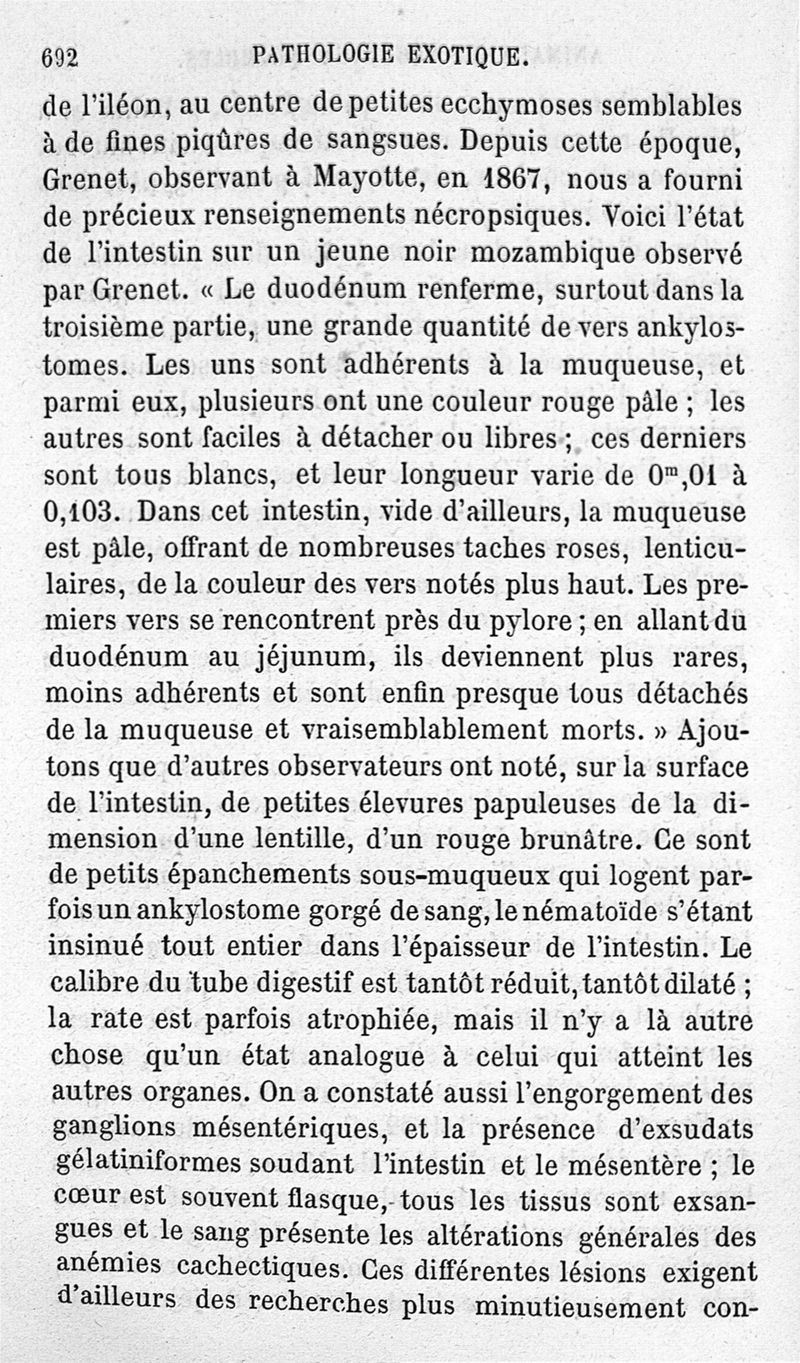 692 PATHOLOGIE EXOTIQUE.

de l'iléon, au centre de petites ecchymoses semblables à de fines piqûres de sangsues. Depuis cette époque, Grenet, observant à Mayotte, en 1867, nous a fourni de précieux renseignements nécropsiques. Voici l'état de l'intestin sur un jeune noir mozambique observé par Grenet. « Le duodénum renferme, surtout dans la troisième partie, une grande quantité de vers ankylostomes. Les uns sont adhérents à la muqueuse, et parmi eux, plusieurs ont une couleur rouge pâle ; les autres sont faciles à détacher ou libres ; ces derniers sont tous blancs, et leur longueur varie de $0^m,01$ à 0,103. Dans cet intestin, vide d'ailleurs, la muqueuse est pâle, offrant de nombreuses taches roses, lenticulaires, de la couleur des vers notés plus haut. Les premiers vers se rencontrent près du pylore ; en allant du duodénum au jéjunum, ils deviennent plus rares, moins adhérents et sont enfin presque tous détachés de la muqueuse et vraisemblablement morts. » Ajoutons que d'autres observateurs ont noté, sur la surface de l'intestin, de petites élevures papuleuses de la dimension d'une lentille, d'un rouge brunâtre. Ce sont de petits épanchements sous-muqueux qui logent parfois un ankylostome gorgé de sang, le nématoïde s'étant insinué tout entier dans l'épaisseur de l'intestin. Le calibre du tube digestif est tantôt réduit, tantôt dilaté ; la rate est parfois atrophiée, mais il n'y a là autre chose qu'un état analogue à celui qui atteint les autres organes. On a constaté aussi l'engorgement des ganglions mésentériques, et la présence d'exsudats gélatiniformes soudant l'intestin et le mésentère ; le cœur est souvent flasque, tous les tissus sont exsangues et le sang présente les altérations générales des anémies cachectiques. Ces différentes lésions exigent d'ailleurs des recherches plus minutieusement con-